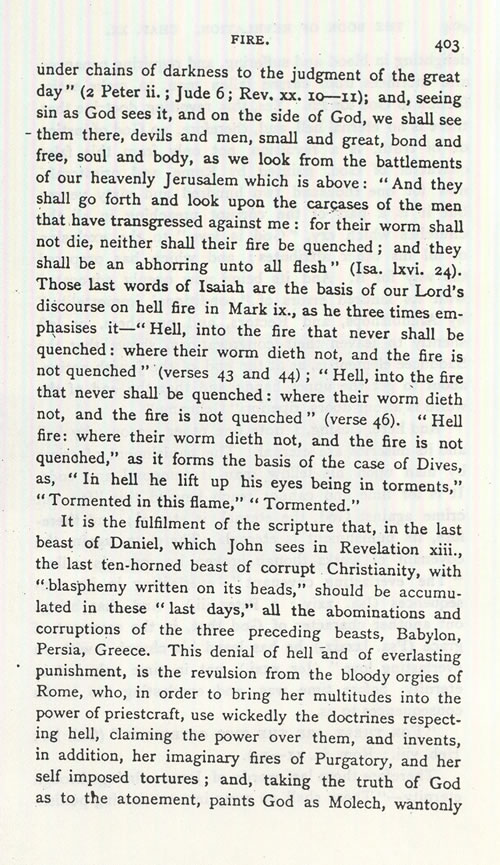 FIRE. 403

under chains of darkness to the judgment of the great day" (2 Peter ii.; Jude 6; Rev. xx. 10—11); and, seeing sin as God sees it, and on the side of God, we shall see them there, devils and men, small and great, bond and free, soul and body, as we look from the battlements of our heavenly Jerusalem which is above: "And they shall go forth and look upon the carcases of the men that have transgressed against me: for their worm shall not die, neither shall their fire be quenched; and they shall be an abhorring unto all flesh" (Isa. lxvi. 24). Those last words of Isaiah are the basis of our Lord's discourse on hell fire in Mark ix., as he three times emphasises it—"Hell, into the fire that never shall be quenched: where their worm dieth not, and the fire is not quenched" (verses 43 and 44); "Hell, into the fire that never shall be quenched: where their worm dieth not, and the fire is not quenched" (verse 46). "Hell fire: where their worm dieth not, and the fire is not quenched," as it forms the basis of the case of Dives, as, "In hell he lift up his eyes being in torments," "Tormented in this flame," "Tormented."

It is the fulfilment of the scripture that, in the last beast of Daniel, which John sees in Revelation xiii., the last ten-horned beast of corrupt Christianity, with "blasphemy written on its heads," should be accumulated in these "last days," all the abominations and corruptions of the three preceding beasts, Babylon, Persia, Greece. This denial of hell and of everlasting punishment, is the revulsion from the bloody orgies of Rome, who, in order to bring her multitudes into the power of priestcraft, use wickedly the doctrines respecting hell, claiming the power over them, and invents, in addition, her imaginary fires of Purgatory, and her self imposed tortures; and, taking the truth of God as to the atonement, paints God as Molech, wantonly